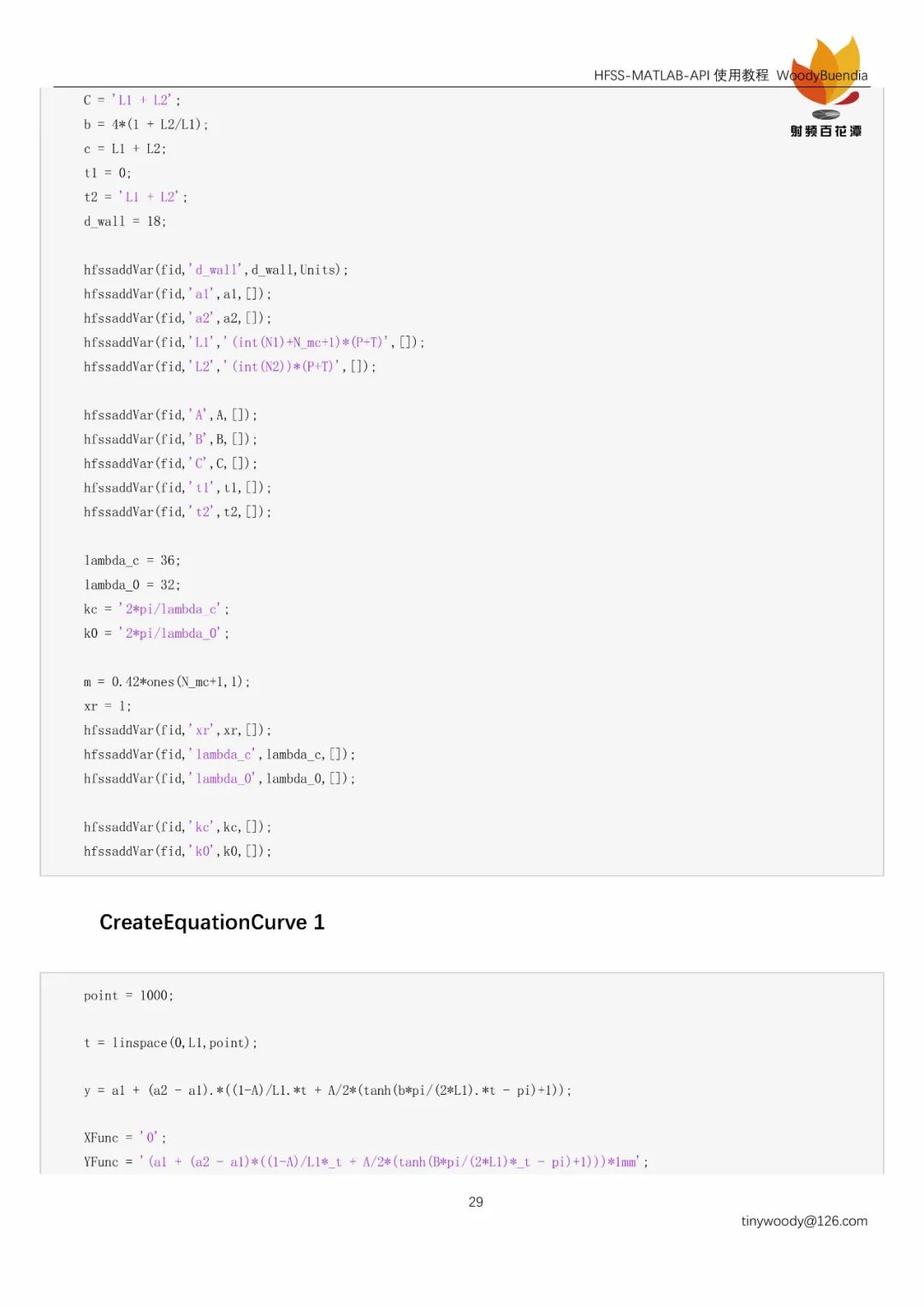 HFSS-MATLAB-API 使用教程 WoodyBuendia

射频百花潭

C = 'L1 + L2';
b = 4*(1 + L2/L1);
c = L1 + L2;
t1 = 0;
t2 = 'L1 + L2';
d_wall = 18;

hfssaddVar(fid,'d_wall',d_wall,Units);
hfssaddVar(fid,'a1',a1,[]);
hfssaddVar(fid,'a2',a2,[]);
hfssaddVar(fid,'L1','(int(N1)+N_mc+1)*(P+T)',[]);
hfssaddVar(fid,'L2','(int(N2))*(P+T)',[]);

hfssaddVar(fid,'A',A,[]);
hfssaddVar(fid,'B',B,[]);
hfssaddVar(fid,'C',C,[]);
hfssaddVar(fid,'t1',t1,[]);
hfssaddVar(fid,'t2',t2,[]);

lambda_c = 36;
lambda_0 = 32;
kc = '2*pi/lambda_c';
k0 = '2*pi/lambda_0';

m = 0.42*ones(N_mc+1,1);
xr = 1;
hfssaddVar(fid,'xr',xr,[]);
hfssaddVar(fid,'lambda_c',lambda_c,[]);
hfssaddVar(fid,'lambda_0',lambda_0,[]);

hfssaddVar(fid,'kc',kc,[]);
hfssaddVar(fid,'k0',k0,[]);

CreateEquationCurve 1

point = 1000;

t = linspace(0,L1,point);

y = a1 + (a2 - a1).*((1-A)/L1.*t + A/2*(tanh(b*pi/(2*L1).*t - pi)+1));

XFunc = '0';
YFunc = '(a1 + (a2 - a1)*((1-A)/L1*_t + A/2*(tanh(B*pi/(2*L1)*_t - pi)+1)))*1mm';

29

tinywoody@126.com